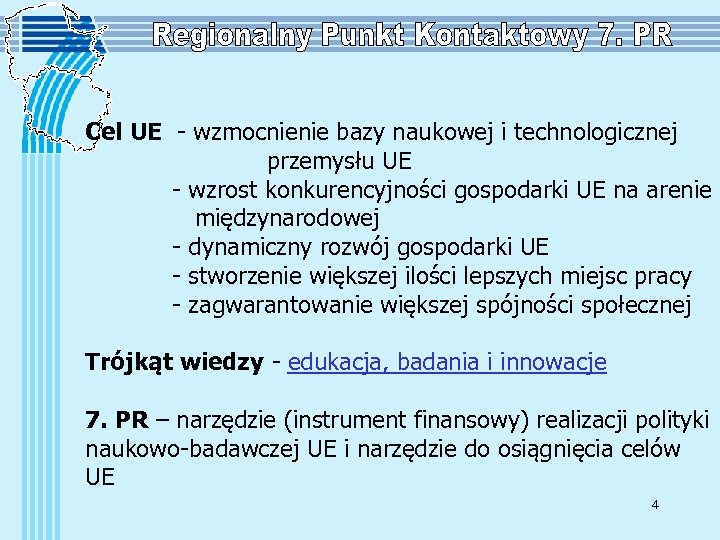 Regionalny Punkt Kontaktowy 7. PR

Cel UE - wzmocnienie bazy naukowej i technologicznej przemysłu UE
- wzrost konkurencyjności gospodarki UE na arenie międzynarodowej
- dynamiczny rozwój gospodarki UE
- stworzenie większej ilości lepszych miejsc pracy
- zagwarantowanie większej spójności społecznej

Trójkąt wiedzy - edukacja, badania i innowacje

7. PR – narzędzie (instrument finansowy) realizacji polityki naukowo-badawczej UE i narzędzie do osiągnięcia celów UE

4